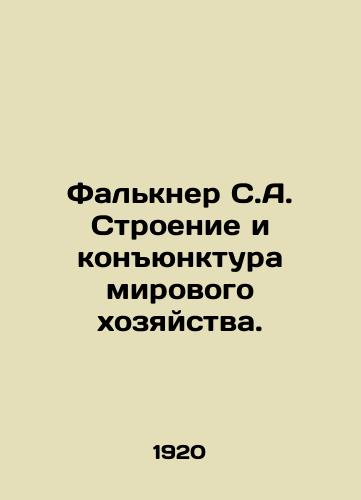 Фалькнер С.А. Строение и конъюнктура мирового хозяйства.

1920